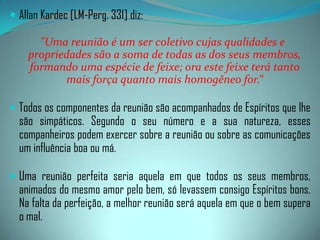 Allan Kardec (LM-Perg. 331) diz:

"Uma reunião é um ser coletivo cujas qualidades e propriedades são a soma de todas as dos seus membros, formando uma espécie de feixe; ora este feixe terá tanto mais força quanto mais homogêneo for."

Todos os componentes da reunião são acompanhados de Espíritos que lhe são simpáticos. Segundo o seu número e a sua natureza, esses companheiros podem exercer sobre a reunião ou sobre as comunicações um influência boa ou má.

Uma reunião perfeita seria aquela em que todos os seus membros, animados do mesmo amor pelo bem, só levassem consigo Espíritos bons. Na falta da perfeição, a melhor reunião será aquela em que o bem supera o mal.